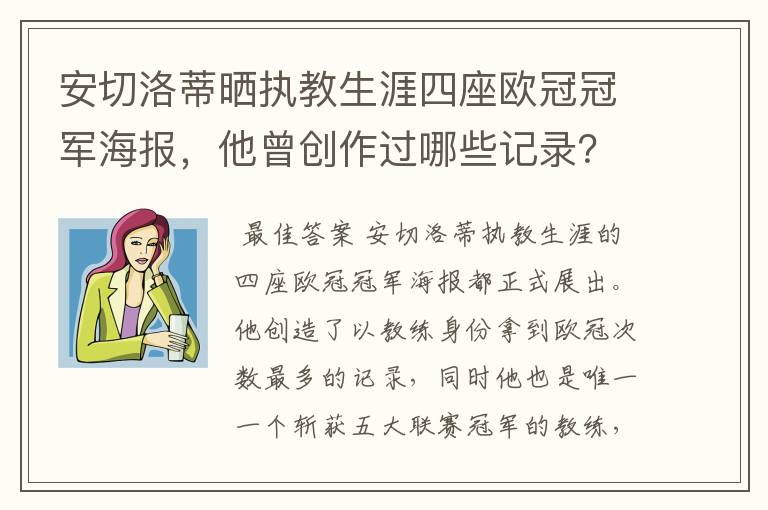 安切洛蒂晒执教生涯四座欧冠冠军海报，他曾创作过哪些记录？

最佳答案 安切洛蒂执教生涯的四座欧冠冠军海报都正式展出。他创造了以教练身份拿到欧冠次数最多的记录，同时他也是唯一一个斩获五大联赛冠军的教练，